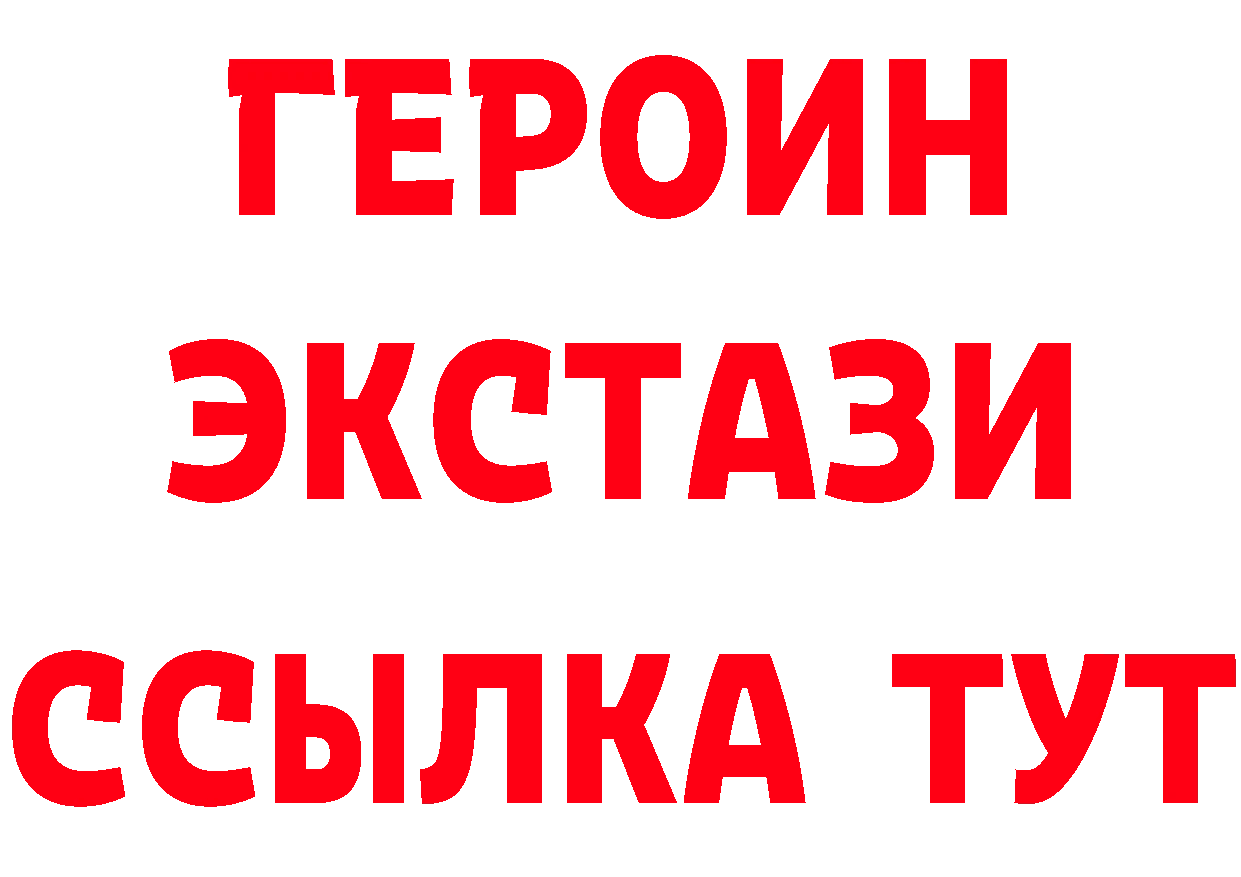 ГЕРОИН
ЭКСТАЗИ
ССЫЛКА ТУТ